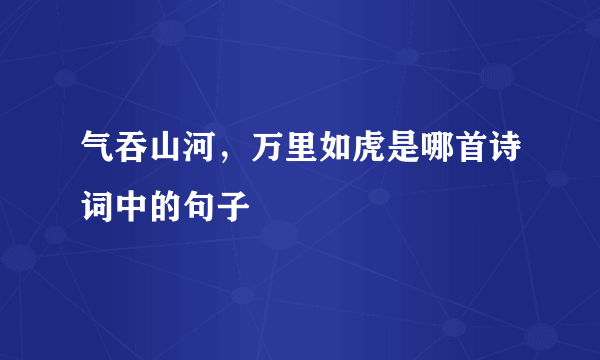 气吞山河，万里如虎是哪首诗词中的句子